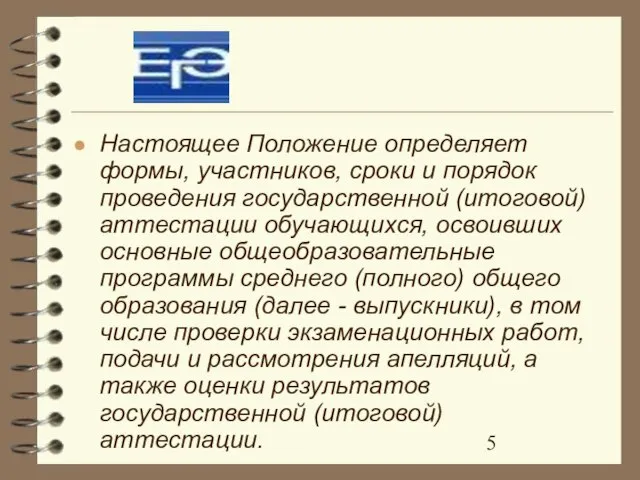 ЕГЭ

Настоящее Положение определяет формы, участников, сроки и порядок проведения государственной (итоговой) аттестации обучающихся, освоивших основные общеобразовательные программы среднего (полного) общего образования (далее - выпускники), в том числе проверки экзаменационных работ, подачи и рассмотрения апелляций, а также оценки результатов государственной (итоговой) аттестации.

5